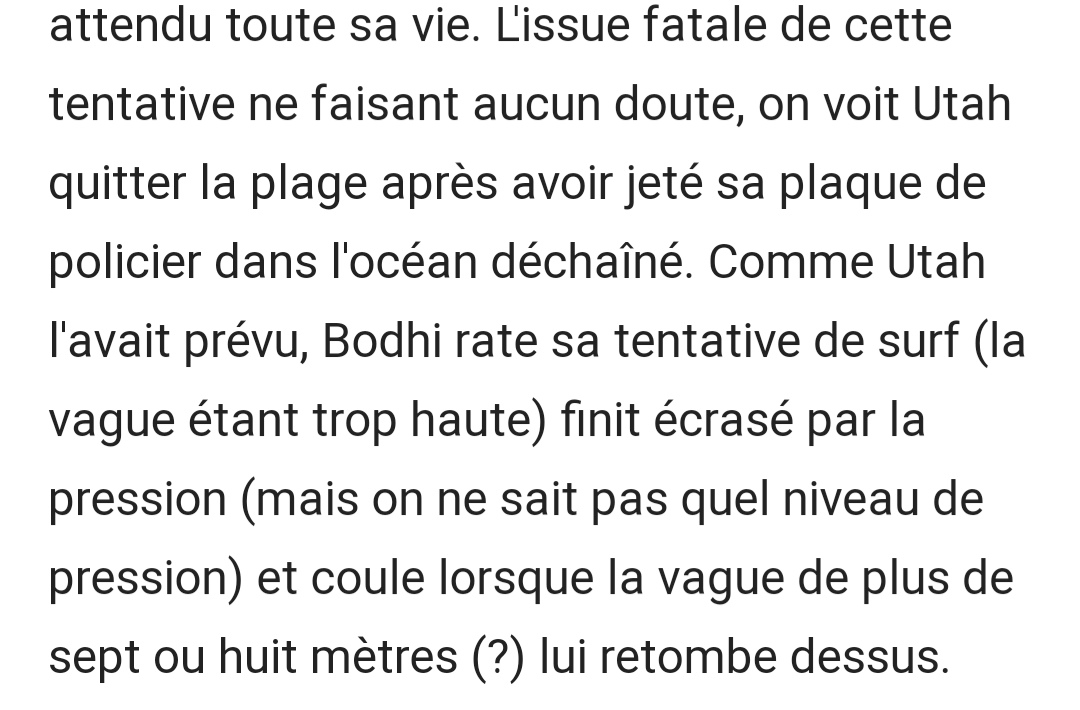 attendu toute sa vie. L'issue fatale de cette tentative ne faisant aucun doute, on voit Utah quitter la plage après avoir jeté sa plaque de policier dans l'océan déchaîné. Comme Utah l'avait prévu, Bodhi rate sa tentative de surf (la vague étant trop haute) finit écrasé par la pression (mais on ne sait pas quel niveau de pression) et coule lorsque la vague de plus de sept ou huit mètres (?) lui retombe dessus.